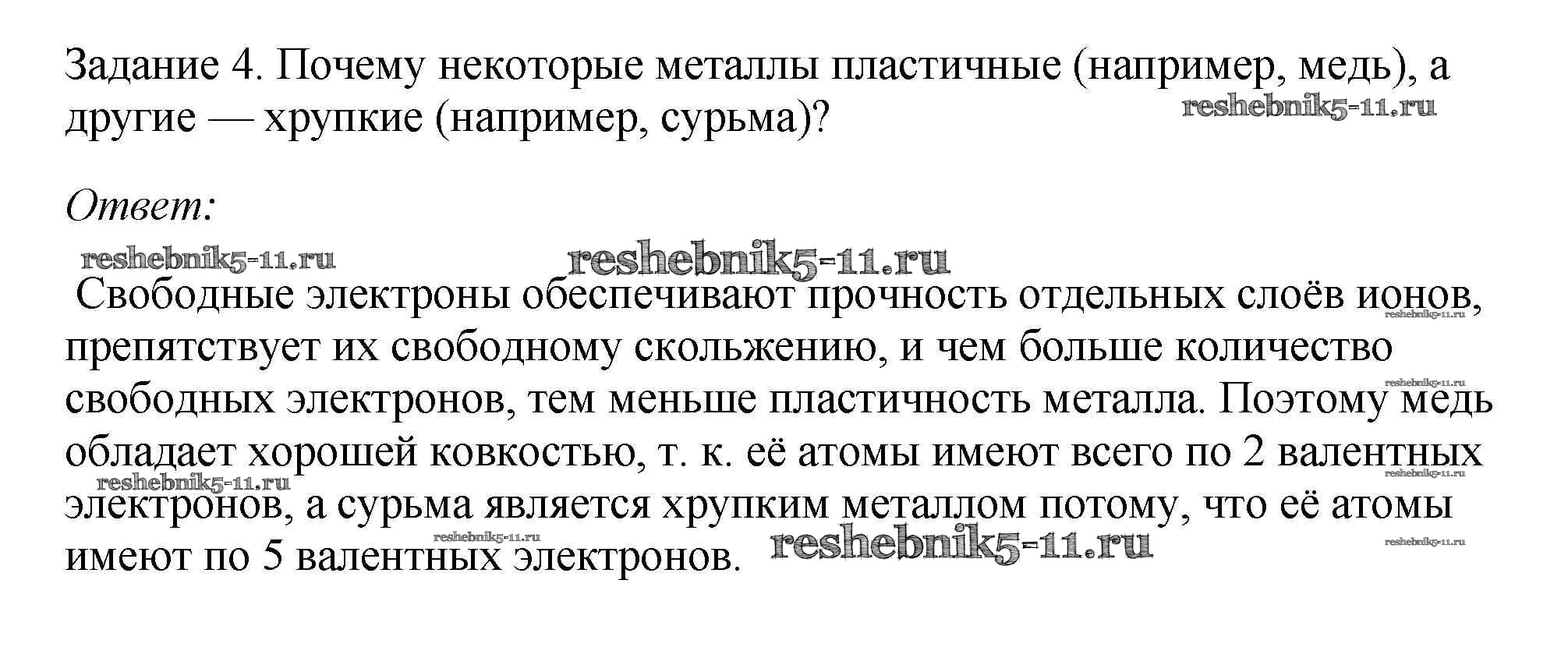 Задание 4. Почему некоторые металлы пластичные (например, медь), а другие — хрупкие (например, сурьма)?

Ответ:

Свободные электроны обеспечивают прочность отдельных слоёв ионов, препятствует их свободному скольжению, и чем больше количество свободных электронов, тем меньше пластичность металла. Поэтому медь обладает хорошей ковкостью, т. к. её атомы имеют всего по 2 валентных электронов, а сурьма является хрупким металлом потому, что её атомы имеют по 5 валентных электронов.

reshebnik5-11.ru